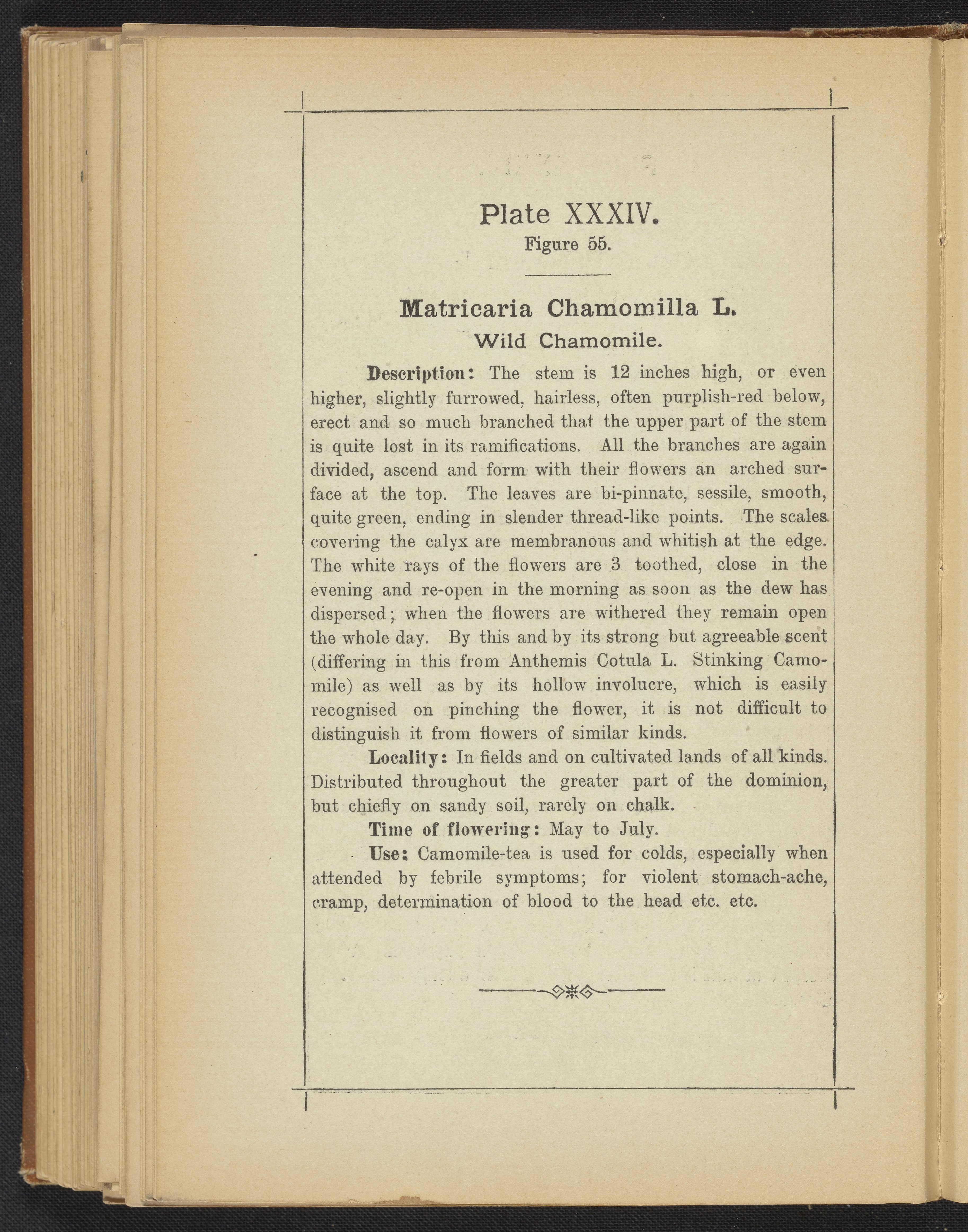 Plate XXXIV.
Figure 55.

Matricaria Chamomilla L.
Wild Chamomile.

Description: The stem is 12 inches high, or even higher, slightly furrowed, hairless, often purplish-red below, erect and so much branched that the upper part of the stem is quite lost in its ramifications. All the branches are again divided, ascend and form with their flowers an arched surface at the top. The leaves are bi-pinnate, sessile, smooth, quite green, ending in slender thread-like points. The scales covering the calyx are membranous and whitish at the edge. The white rays of the flowers are 3 toothed, close in the evening and re-open in the morning as soon as the dew has dispersed; when the flowers are withered they remain open the whole day. By this and by its strong but agreeable scent (differing in this from Anthemis Cotula L. Stinking Camomile) as well as by its hollow involucre, which is easily recognised on pinching the flower, it is not difficult to distinguish it from flowers of similar kinds.

Locality: In fields and on cultivated lands of all kinds. Distributed throughout the greater part of the dominion, but chiefly on sandy soil, rarely on chalk.

Time of flowering: May to July.

Use: Camomile-tea is used for colds, especially when attended by febrile symptoms; for violent stomach-ache, cramp, determination of blood to the head etc. etc.